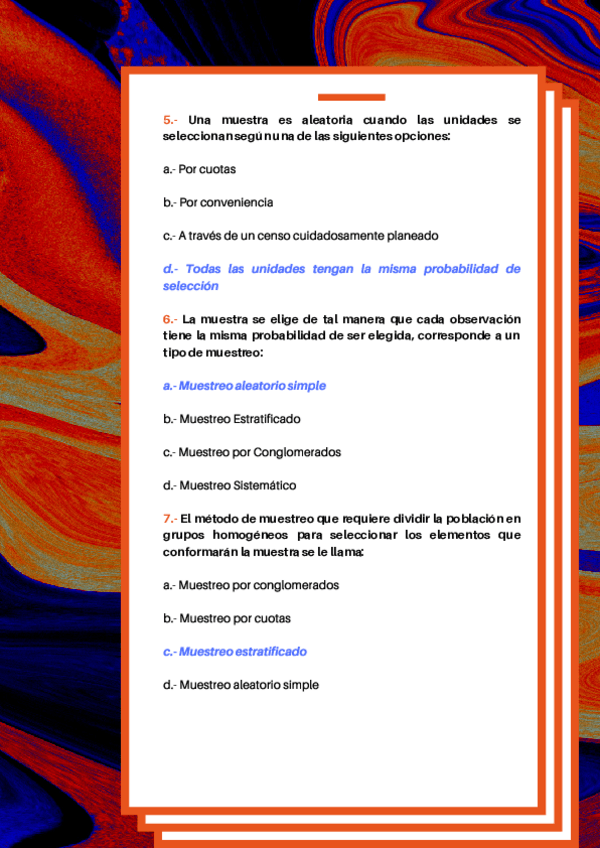 5.- Una muestra es aleatoria cuando las unidades se seleccionan según una de las siguientes opciones:

a.- Por cuotas

b.- Por conveniencia

c.- A través de un censo cuidadosamente planeado

d.- Todas las unidades tengan la misma probabilidad de selección

6.- La muestra se elige de tal manera que cada observación tiene la misma probabilidad de ser elegida, corresponde a un tipo de muestreo:

a.- Muestreo aleatorio simple

b.- Muestreo Estratificado

c.- Muestreo por Conglomerados

d.- Muestreo Sistemático

7.- El método de muestreo que requiere dividir la población en grupos homogéneos para seleccionar los elementos que conformarán la muestra se le llama:

a.- Muestreo por conglomerados

b.- Muestreo por cuotas

c.- Muestreo estratificado

d.- Muestreo aleatorio simple